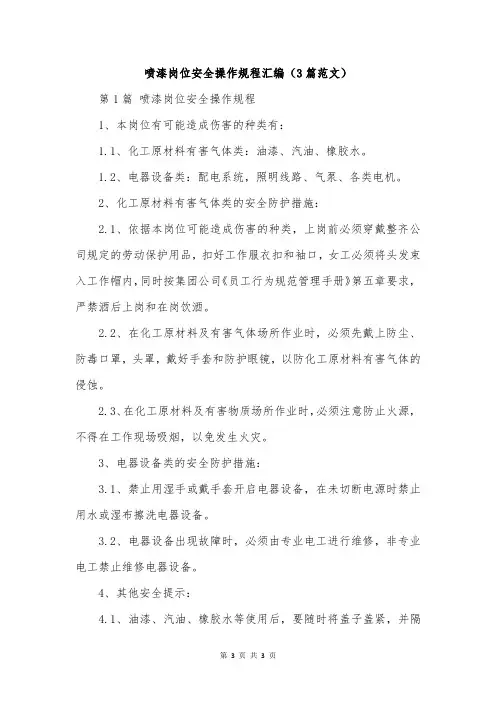 喷漆岗位安全操作规程汇编（3篇范文）

第1篇 喷漆岗位安全操作规程

1、本岗位有可能造成伤害的种类有：

1.1、化工原材料有害气体类：油漆、汽油、橡胶水。

1.2、电器设备类：配电系统，照明线路、气泵、各类电机。

2、化工原材料有害气体类的安全防护措施：

2.1、依据本岗位可能造成伤害的种类，上岗前必须穿戴整齐公司规定的劳动保护用品，扣好工作服衣扣和袖口，女工必须将头发束入工作帽内，同时按集团公司《员工行为规范管理手册》第五章要求，严禁酒后上岗和在岗饮酒。

2.2、在化工原材料及有害气体场所作业时，必须先戴上防尘、防毒口罩，头罩，戴好手套和防护眼镜，以防化工原材料有害气体的侵蚀。

2.3、在化工原材料及有害物质场所作业时，必须注意防止火源，不得在工作现场吸烟，以免发生火灾。

3、电器设备类的安全防护措施：

3.1、禁止用湿手或戴手套开启电器设备，在未切断电源时禁止用水或湿布擦洗电器设备。

3.2、电器设备出现故障时，必须由专业电工进行维修，非专业电工禁止维修电器设备。

4、其他安全提示：

4.1、油漆、汽油、橡胶水等使用后，要随时将盖子盖紧，并隔

第 3 页 共 3 页